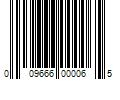 0 09666 00006 5